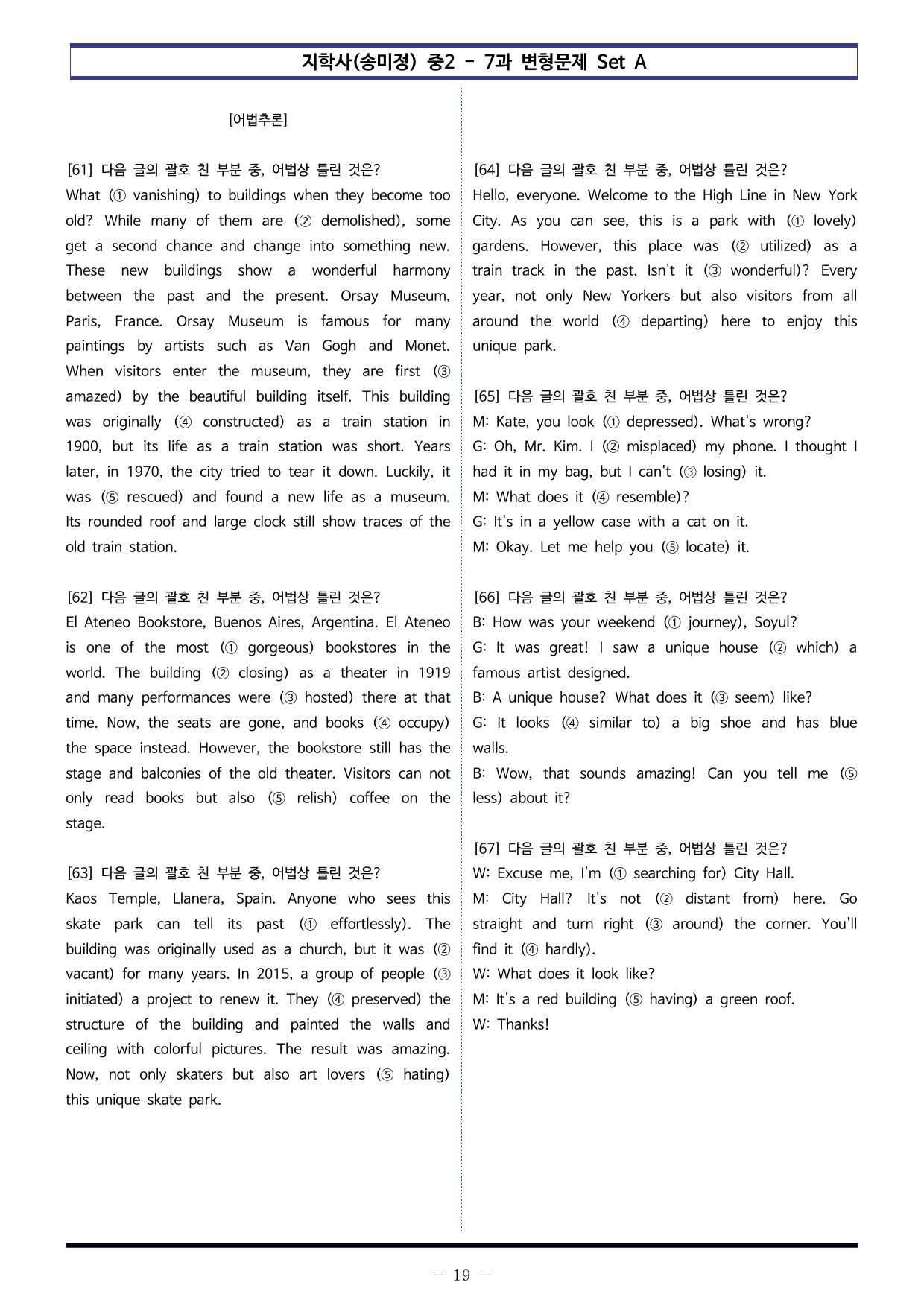 지학사(송미정) 중2 - 7과 변형문제 Set A

[어법추론]

[61] 다음 글의 괄호 친 부분 중, 어법상 틀린 것은?
What (① vanishing) to buildings when they become too old? While many of them are (② demolished), some get a second chance and change into something new. These new buildings show a wonderful harmony between the past and the present. Orsay Museum, Paris, France. Orsay Museum is famous for many paintings by artists such as Van Gogh and Monet. When visitors enter the museum, they are first (③ amazed) by the beautiful building itself. This building was originally (④ constructed) as a train station in 1900, but its life as a train station was short. Years later, in 1970, the city tried to tear it down. Luckily, it was (⑤ rescued) and found a new life as a museum. Its rounded roof and large clock still show traces of the old train station.

[62] 다음 글의 괄호 친 부분 중, 어법상 틀린 것은?
El Ateneo Bookstore, Buenos Aires, Argentina. El Ateneo is one of the most (① gorgeous) bookstores in the world. The building (② closing) as a theater in 1919 and many performances were (③ hosted) there at that time. Now, the seats are gone, and books (④ occupy) the space instead. However, the bookstore still has the stage and balconies of the old theater. Visitors can not only read books but also (⑤ relish) coffee on the stage.

[63] 다음 글의 괄호 친 부분 중, 어법상 틀린 것은?
Kaos Temple, Llanera, Spain. Anyone who sees this skate park can tell its past (① effortlessly). The building was originally used as a church, but it was (② vacant) for many years. In 2015, a group of people (③ initiated) a project to renew it. They (④ preserved) the structure of the building and painted the walls and ceiling with colorful pictures. The result was amazing. Now, not only skaters but also art lovers (⑤ hating) this unique skate park.

[64] 다음 글의 괄호 친 부분 중, 어법상 틀린 것은?
Hello, everyone. Welcome to the High Line in New York City. As you can see, this is a park with (① lovely) gardens. However, this place was (② utilized) as a train track in the past. Isn't it (③ wonderful)? Every year, not only New Yorkers but also visitors from all around the world (④ departing) here to enjoy this unique park.

[65] 다음 글의 괄호 친 부분 중, 어법상 틀린 것은?
M: Kate, you look (① depressed). What's wrong?
G: Oh, Mr. Kim. I (② misplaced) my phone. I thought I had it in my bag, but I can't (③ losing) it.
M: What does it (④ resemble)?
G: It's in a yellow case with a cat on it.
M: Okay. Let me help you (⑤ locate) it.

[66] 다음 글의 괄호 친 부분 중, 어법상 틀린 것은?
B: How was your weekend (① journey), Soyul?
G: It was great! I saw a unique house (② which) a famous artist designed.
B: A unique house? What does it (③ seem) like?
G: It looks (④ similar to) a big shoe and has blue walls.
B: Wow, that sounds amazing! Can you tell me (⑤ less) about it?

[67] 다음 글의 괄호 친 부분 중, 어법상 틀린 것은?
W: Excuse me, I'm (① searching for) City Hall.
M: City Hall? It's not (② distant from) here. Go straight and turn right (③ around) the corner. You'll find it (④ hardly).
W: What does it look like?
M: It's a red building (⑤ having) a green roof.
W: Thanks!

- 19 -